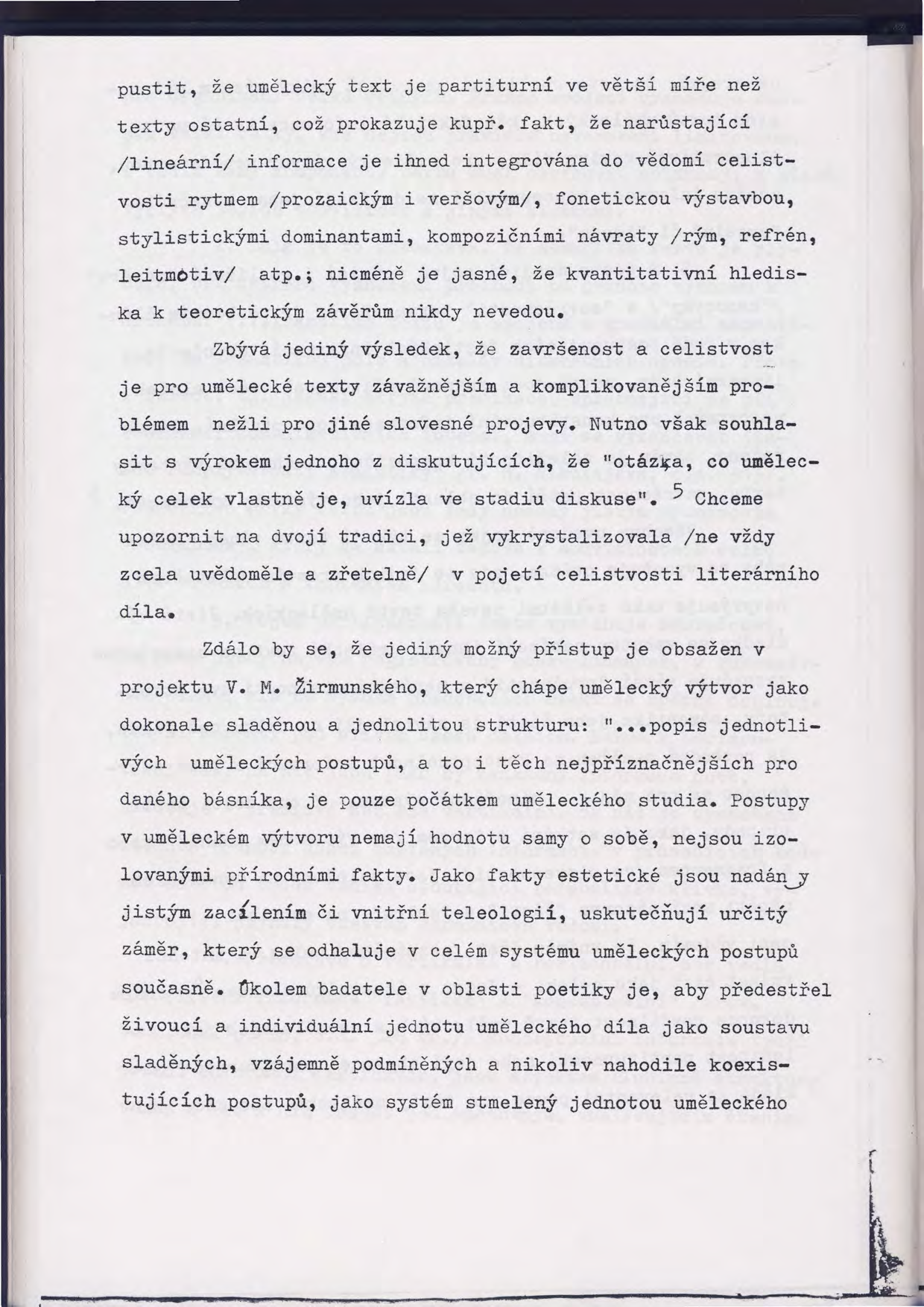 pustit, že umělecký text je partiturní ve větší míře než texty ostatní, což prokazuje kupř. fakt, že narůstající /lineární/ informace je ihned integrována do vědomí celistvosti rytmem /prozaickým i veršovým/, fonetickou výstavbou, stylistickými dominantami, kompozičními návraty /rým, refrén, leitmotiv/ atp.; nicméně je jasné, že kvantitativní hlediska k teoretickým závěrům nikdy nevedou.

Zbývá jediný výsledek, že završenost a celistvost je pro umělecké texty závažnějším a komplikovanějším problémem nežli pro jiné slovesné projevy. Nutno však souhlasit s výrokem jednoho z diskutujících, že "otázka, co umělecký celek vlastně je, uvízla ve stadiu diskuse". $^5$ Chceme upozornit na dvojí tradici, jež vykrystalizovala /ne vždy zcela uvědoměle a zřetelně/ v pojetí celistvosti literárního díla.

Zdálo by se, že jediný možný přístup je obsažen v projektu V. M. Žirmunského, který chápe umělecký výtvor jako dokonale sladěnou a jednolitou strukturu: "...popis jednotlivých uměleckých postupů, a to i těch nejpříznačnějších pro daného básníka, je pouze počátkem uměleckého studia. Postupy v uměleckém výtvoru nemají hodnotu samy o sobě, nejsou izolovanými přírodními fakty. Jako fakty estetické jsou nadány jistým zacílením či vnitřní teleologií, uskutečňují určitý záměr, který se odhaluje v celém systému uměleckých postupů současně. Úkolem badatele v oblasti poetiky je, aby předestřel živoucí a individuální jednotu uměleckého díla jako soustavu sladěných, vzájemně podmíněných a nikoliv nahodile koexistujících postupů, jako systém stmelený jednotou uměleckého